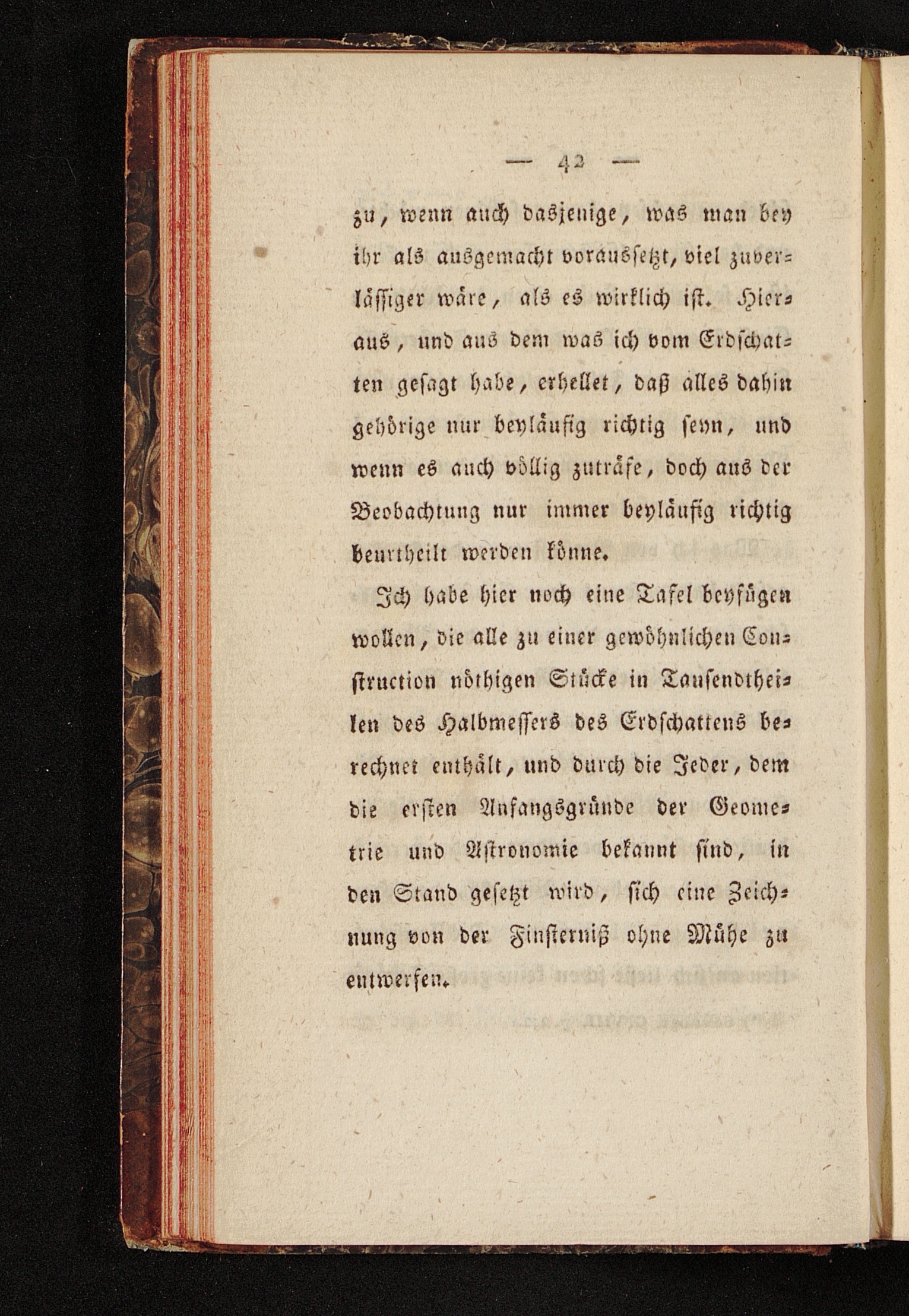 — 42 —

zu, wenn auch dasjenige, was man bey ihr als ausgemacht voraussetzt, viel zuverlässiger wäre, als es wirklich ist. Hieraus, und aus dem was ich vom Erdschatten gesagt habe, erhellet, daß alles dahin gehörige nur beyläufig richtig seyn, und wenn es auch völlig zuträfe, doch aus der Beobachtung nur immer beyläufig richtig beurtheilt werden könne.

Ich habe hier noch eine Tafel beyfügen wollen, die alle zu einer gewöhnlichen Construction nöthigen Stücke in Tausendtheilen des Halbmessers des Erdschattens berechnet enthält, und durch die Jeder, dem die ersten Anfangsgründe der Geometrie und Astronomie bekannt sind, in den Stand gesetzt wird, sich eine Zeichnung von der Finsterniß ohne Mühe zu entwerfen.